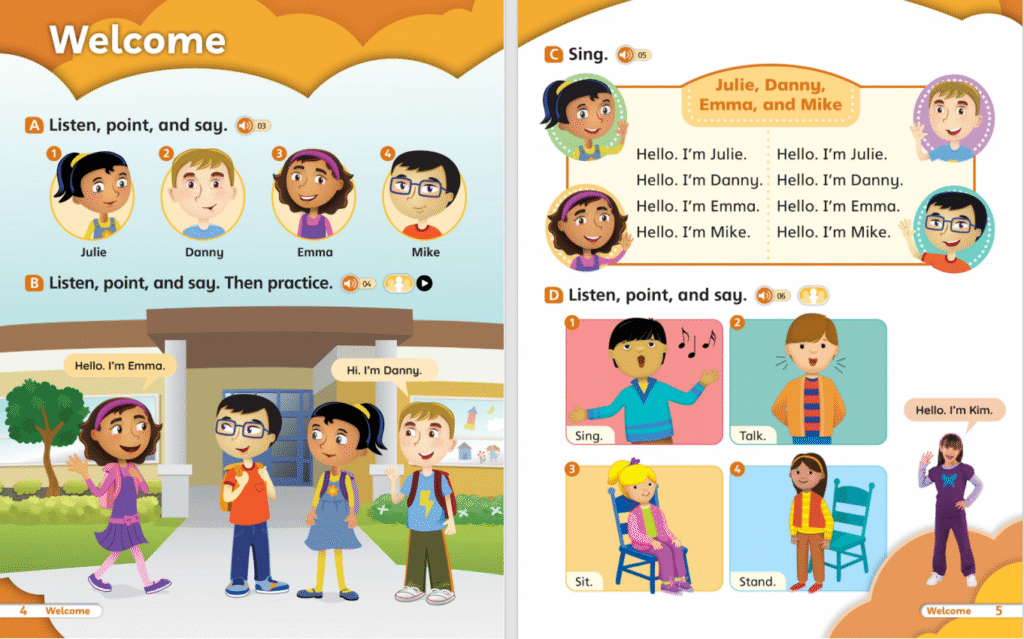 Welcome

A Listen, point, and say. 03

1 Julie
2 Danny
3 Emma
4 Mike

B Listen, point, and say. Then practice. 04

Hello. I'm Emma.

Hi. I'm Danny.

4 Welcome

C Sing. 05

Julie, Danny, Emma, and Mike

Hello. I'm Julie.
Hello. I'm Danny.
Hello. I'm Emma.
Hello. I'm Mike.

Hello. I'm Julie.
Hello. I'm Danny.
Hello. I'm Emma.
Hello. I'm Mike.

D Listen, point, and say. 06

1 Sing.
2 Talk.
3 Sit.
4 Stand.

Hello. I'm Kim.

Welcome 5